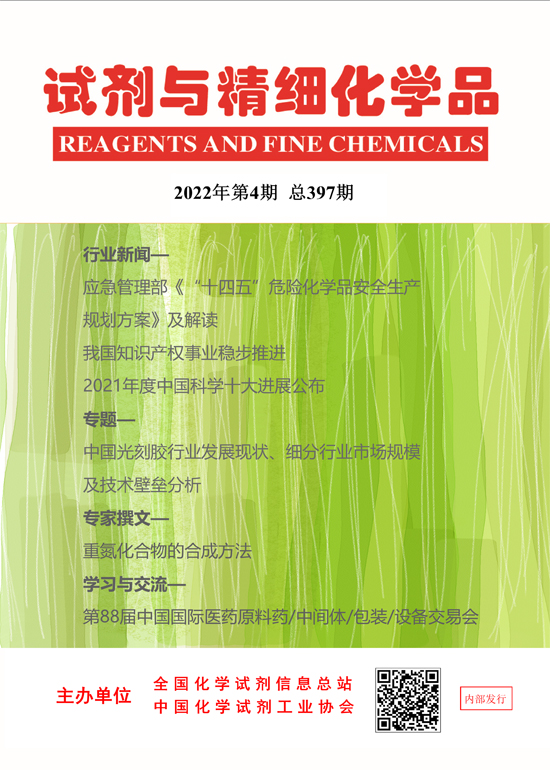 试剂与精细化学品

REAGENTS AND FINE CHEMICALS

2022年第4期 总397期

行业新闻—

应急管理部《“十四五”危险化学品安全生产规划方案》及解读

我国知识产权事业稳步推进

2021年度中国科学十大进展公布

专题—

中国光刻胶行业发展现状、细分行业市场规模及技术壁垒分析

专家撰文—

重氮化合物的合成方法

学习与交流—

第88届中国国际医药原料药/中间体/包装/设备交易会

主办单位

全国化学试剂信息总站

中国化学试剂工业协会

内部发行